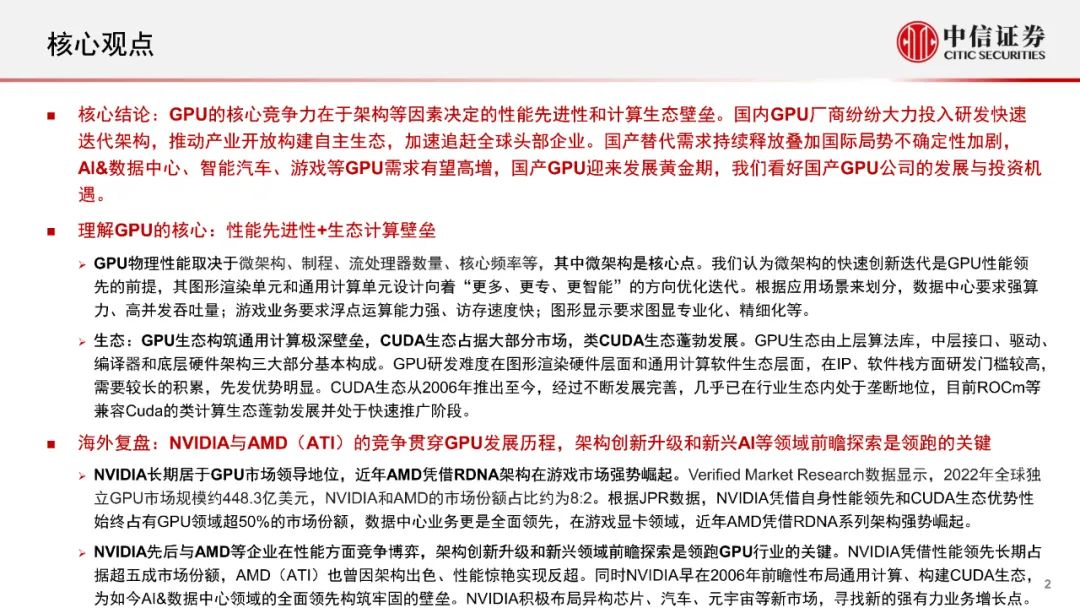 核心观点

中信证券
CITIC SECURITIES

■ 核心结论：GPU的核心竞争力在于架构等因素决定的性能先进性和计算生态壁垒。国内GPU厂商纷纷大力投入研发快速迭代架构，推动产业开放构建自主生态，加速追赶全球头部企业。国产替代需求持续释放叠加国际局势不确定性加剧，AI&数据中心、智能汽车、游戏等GPU需求有望高增，国产GPU迎来发展黄金期，我们看好国产GPU公司的发展与投资机遇。

■ 理解GPU的核心：性能先进性+生态计算壁垒

➢ GPU物理性能取决于微架构、制程、流处理器数量、核心频率等，其中微架构是核心点。我们认为微架构的快速创新迭代是GPU性能领先的前提，其图形渲染单元和通用计算单元设计向着“更多、更专、更智能”的方向优化迭代。根据应用场景来划分，数据中心要求强算力、高并发吞吐量；游戏业务要求浮点运算能力强、访存速度快；图形显示要求图显专业化、精细化等。

➢ 生态：GPU生态构筑通用计算极深壁垒，CUDA生态占据大部分市场，类CUDA生态蓬勃发展。GPU生态由上层算法库，中层接口、驱动、编译器和底层硬件架构三大部分基本构成。GPU研发难度在图形渲染硬件层面和通用计算软件生态层面，在IP、软件栈方面研发门槛较高，需要较长的积累，先发优势明显。CUDA生态从2006年推出至今，经过不断发展完善，几乎已在行业生态内处于垄断地位，目前ROCm等兼容Cuda的类计算生态蓬勃发展并处于快速推广阶段。

■ 海外复盘：NVIDIA与AMD（ATI）的竞争贯穿GPU发展历程，架构创新升级和新兴AI等领域前瞻探索是领跑的关键

➢ NVIDIA长期居于GPU市场领导地位，近年AMD凭借RDNA架构在游戏市场强势崛起。Verified Market Research数据显示，2022年全球独立GPU市场规模约448.3亿美元，NVIDIA和AMD的市场份额占比约为8:2。根据JPR数据，NVIDIA凭借自身性能领先和CUDA生态优势性始终占有GPU领域超50%的市场份额，数据中心业务更是全面领先，在游戏显卡领域，近年AMD凭借RDNA系列架构强势崛起。

➢ NVIDIA先后与AMD等企业在性能方面竞争博弈，架构创新升级和新兴领域前瞻探索是领跑GPU行业的关键。NVIDIA凭借性能领先长期占据超五成市场份额，AMD（ATI）也曾因架构出色、性能惊艳实现反超。同时NVIDIA早在2006年前瞻性布局通用计算、构建CUDA生态，为如今AI&数据中心领域的全面领先构筑牢固的壁垒。NVIDIA积极布局异构芯片、汽车、元宇宙等新市场，寻找新的强有力业务增长点。

2